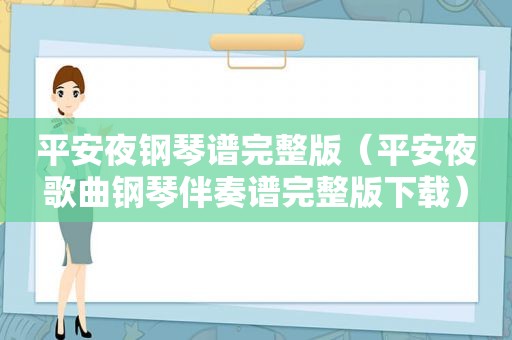 平安夜钢琴谱完整版（平安夜歌曲钢琴伴奏谱完整版下载）